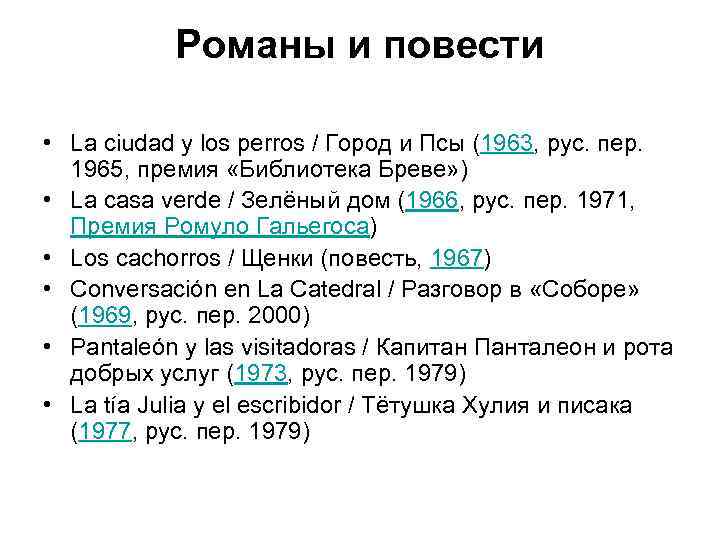 Романы и повести

• La ciudad y los perros / Город и Псы (1963, рус. пер. 1965, премия «Библиотека Бреве»)
• La casa verde / Зелёный дом (1966, рус. пер. 1971, Премия Ромуло Гальегоса)
• Los cachorros / Щенки (повесть, 1967)
• Conversación en La Catedral / Разговор в «Соборе» (1969, рус. пер. 2000)
• Pantaleón y las visitadoras / Капитан Панталеон и рота добрых услуг (1973, рус. пер. 1979)
• La tía Julia y el escribidor / Тётушка Хулия и писака (1977, рус. пер. 1979)